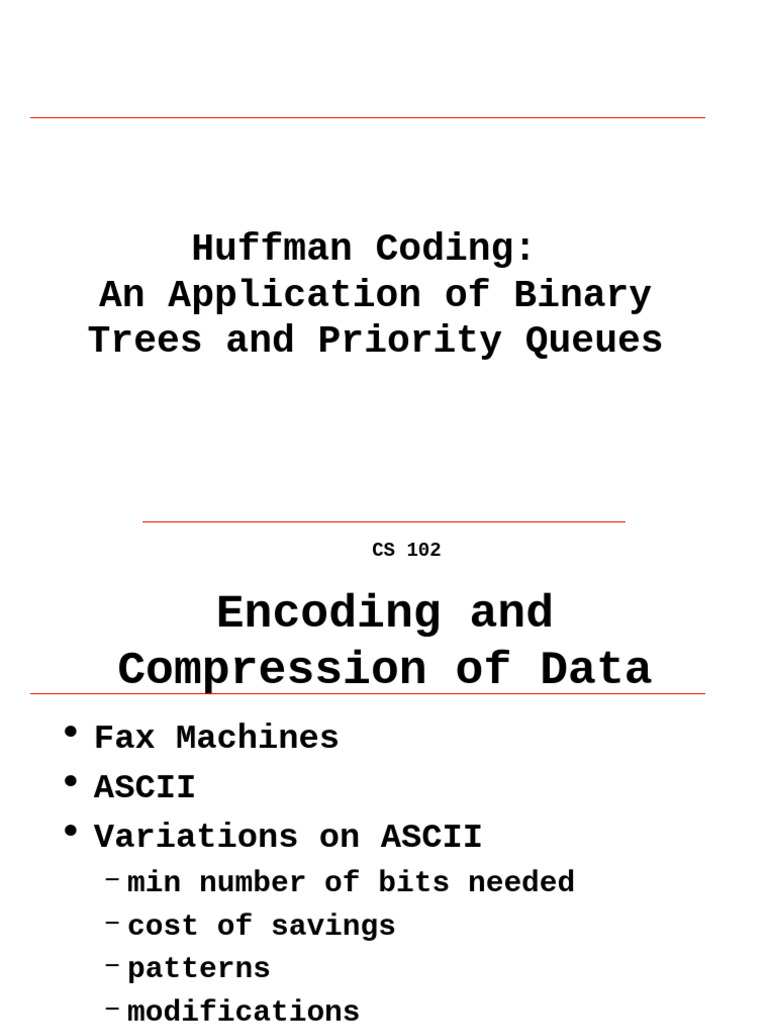 Huffman Coding:
An Application of Binary Trees and Priority Queues

CS 102

Encoding and Compression of Data

• Fax Machines
• ASCII
• Variations on ASCII
– min number of bits needed
– cost of savings
– patterns
– modifications